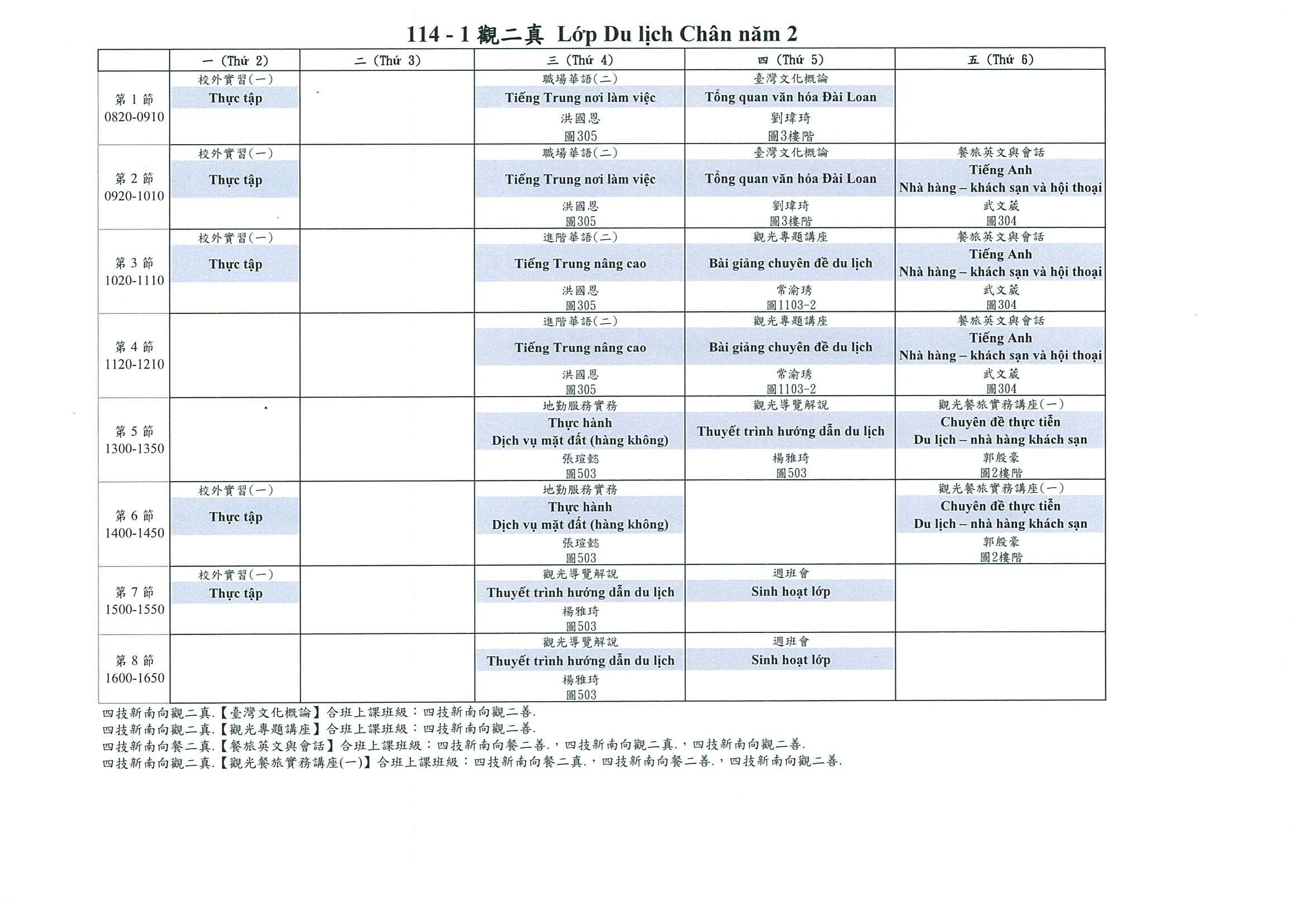 114 - 1 觀二真 Lớp Du lịch Chân năm 2

| | 一 (Thứ 2) | 二 (Thứ 3) | 三 (Thứ 4) | 四 (Thứ 5) | 五 (Thứ 6) |
|---|---|---|---|---|---|
| 第 1 節 0820-0910 | 校外實習(一) Thực tập | | 職場華語(二) Tiếng Trung nơi làm việc 洪國恩 圖305 | 臺灣文化概論 Tổng quan văn hóa Đài Loan 劉瑋琦 圖3樓階 | |
| 第 2 節 0920-1010 | 校外實習(一) Thực tập | | 職場華語(二) Tiếng Trung nơi làm việc 洪國恩 圖305 | 臺灣文化概論 Tổng quan văn hóa Đài Loan 劉瑋琦 圖3樓階 | 餐旅英文與會話 Tiếng Anh Nhà hàng – khách sạn và hội thoại 武文葳 圖304 |
| 第 3 節 1020-1110 | 校外實習(一) Thực tập | | 進階華語(二) Tiếng Trung nâng cao 洪國恩 圖305 | 觀光專題講座 Bài giảng chuyên đề du lịch 常渝琇 圖1103-2 | 餐旅英文與會話 Tiếng Anh Nhà hàng – khách sạn và hội thoại 武文葳 圖304 |
| 第 4 節 1120-1210 | | | 進階華語(二) Tiếng Trung nâng cao 洪國恩 圖305 | 觀光專題講座 Bài giảng chuyên đề du lịch 常渝琇 圖1103-2 | 餐旅英文與會話 Tiếng Anh Nhà hàng – khách sạn và hội thoại 武文葳 圖304 |
| 第 5 節 1300-1350 | | | 地勤服務實務 Thực hành Dịch vụ mặt đất (hàng không) 張瑄懿 圖503 | 觀光導覽解說 Thuyết trình hướng dẫn du lịch 楊雅琦 圖503 | 觀光餐旅實務講座(一) Chuyên đề thực tiễn Du lịch – nhà hàng khách sạn 郭殷豪 圖2樓階 |
| 第 6 節 1400-1450 | 校外實習(一) Thực tập | | 地勤服務實務 Thực hành Dịch vụ mặt đất (hàng không) 張瑄懿 圖503 | | 觀光餐旅實務講座(一) Chuyên đề thực tiễn Du lịch – nhà hàng khách sạn 郭殷豪 圖2樓階 |
| 第 7 節 1500-1550 | 校外實習(一) Thực tập | | 觀光導覽解說 Thuyết trình hướng dẫn du lịch 楊雅琦 圖503 | 週班會 Sinh hoạt lớp | |
| 第 8 節 1600-1650 | | | 觀光導覽解說 Thuyết trình hướng dẫn du lịch 楊雅琦 圖503 | 週班會 Sinh hoạt lớp | |

四技新南向觀二真.【臺灣文化概論】合班上課班級：四技新南向觀二善.
四技新南向觀二真.【觀光專題講座】合班上課班級：四技新南向觀二善.
四技新南向餐二真.【餐旅英文與會話】合班上課班級：四技新南向餐二善.，四技新南向觀二真.，四技新南向觀二善.
四技新南向觀二真.【觀光餐旅實務講座(一)】合班上課班級：四技新南向餐二真.，四技新南向餐二善.，四技新南向觀二善.